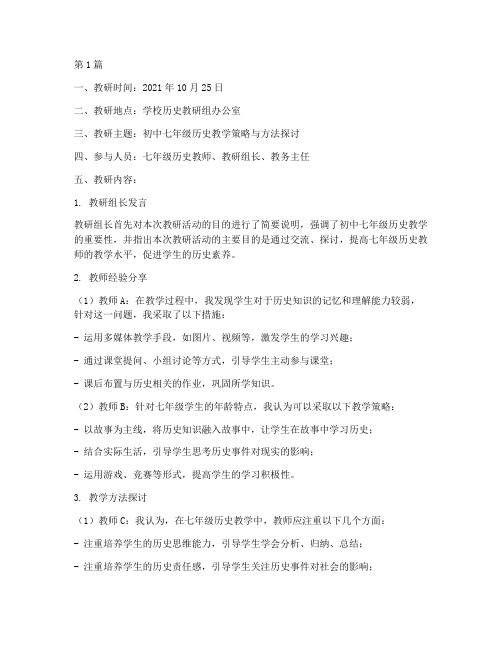 第1篇

一、教研时间：2021年10月25日

二、教研地点：学校历史教研组办公室

三、教研主题：初中七年级历史教学策略与方法探讨

四、参与人员：七年级历史教师、教研组长、教务主任

五、教研内容：

1. 教研组长发言

教研组长首先对本次教研活动的目的进行了简要说明，强调了初中七年级历史教学的重要性，并指出本次教研活动的主要目的是通过交流、探讨，提高七年级历史教师的教学水平，促进学生的历史素养。

2. 教师经验分享

（1）教师A：在教学过程中，我发现学生对于历史知识的记忆和理解能力较弱，针对这一问题，我采取了以下措施：

- 运用多媒体教学手段，如图片、视频等，激发学生的学习兴趣；

- 通过课堂提问、小组讨论等方式，引导学生主动参与课堂；

- 课后布置与历史相关的作业，巩固所学知识。

（2）教师B：针对七年级学生的年龄特点，我认为可以采取以下教学策略：

- 以故事为主线，将历史知识融入故事中，让学生在故事中学习历史；

- 结合实际生活，引导学生思考历史事件对现实的影响；

- 运用游戏、竞赛等形式，提高学生的学习积极性。

3. 教学方法探讨

（1）教师C：我认为，在七年级历史教学中，教师应注重以下几个方面：

- 注重培养学生的历史思维能力，引导学生学会分析、归纳、总结；

- 注重培养学生的历史责任感，引导学生关注历史事件对社会的影响；